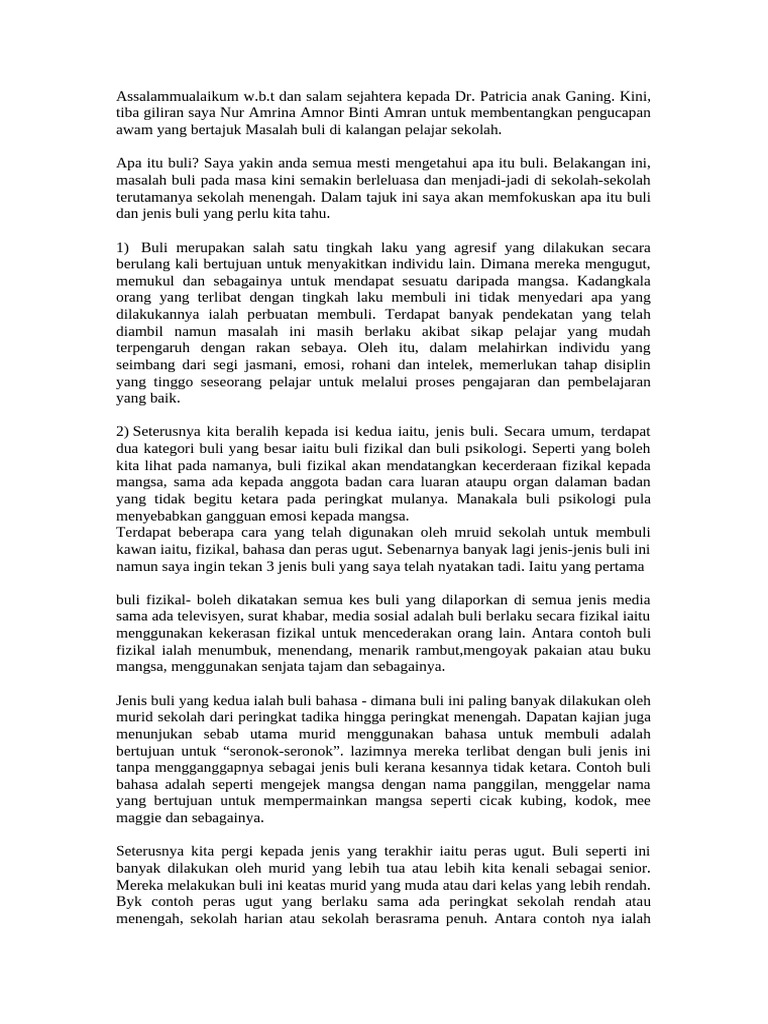 Assalammualaikum w.b.t dan salam sejahtera kepada Dr. Patricia anak Ganing. Kini, tiba giliran saya Nur Amrina Amnor Binti Amran untuk membentangkan pengucapan awam yang bertajuk Masalah buli di kalangan pelajar sekolah.

Apa itu buli? Saya yakin anda semua mesti mengetahui apa itu buli. Belakangan ini, masalah buli pada masa kini semakin berleluasa dan menjadi-jadi di sekolah-sekolah terutamanya sekolah menengah. Dalam tajuk ini saya akan memfokuskan apa itu buli dan jenis buli yang perlu kita tahu.

1) Buli merupakan salah satu tingkah laku yang agresif yang dilakukan secara berulang kali bertujuan untuk menyakitkan individu lain. Dimana mereka mengugut, memukul dan sebagainya untuk mendapat sesuatu daripada mangsa. Kadangkala orang yang terlibat dengan tingkah laku membuli ini tidak menyedari apa yang dilakukannya ialah perbuatan membuli. Terdapat banyak pendekatan yang telah diambil namun masalah ini masih berlaku akibat sikap pelajar yang mudah terpengaruh dengan rakan sebaya. Oleh itu, dalam melahirkan individu yang seimbang dari segi jasmani, emosi, rohani dan intelek, memerlukan tahap disiplin yang tinggo seseorang pelajar untuk melalui proses pengajaran dan pembelajaran yang baik.

2) Seterusnya kita beralih kepada isi kedua iaitu, jenis buli. Secara umum, terdapat dua kategori buli yang besar iaitu buli fizikal dan buli psikologi. Seperti yang boleh kita lihat pada namanya, buli fizikal akan mendatangkan kecerderaan fizikal kepada mangsa, sama ada kepada anggota badan cara luaran ataupu organ dalaman badan yang tidak begitu ketara pada peringkat mulanya. Manakala buli psikologi pula menyebabkan gangguan emosi kepada mangsa.
Terdapat beberapa cara yang telah digunakan oleh mruid sekolah untuk membuli kawan iaitu, fizikal, bahasa dan peras ugut. Sebenarnya banyak lagi jenis-jenis buli ini namun saya ingin tekan 3 jenis buli yang saya telah nyatakan tadi. Iaitu yang pertama

buli fizikal- boleh dikatakan semua kes buli yang dilaporkan di semua jenis media sama ada televisyen, surat khabar, media sosial adalah buli berlaku secara fizikal iaitu menggunakan kekerasan fizikal untuk mencederakan orang lain. Antara contoh buli fizikal ialah menumbuk, menendang, menarik rambut,mengoyak pakaian atau buku mangsa, menggunakan senjata tajam dan sebagainya.

Jenis buli yang kedua ialah buli bahasa - dimana buli ini paling banyak dilakukan oleh murid sekolah dari peringkat tadika hingga peringkat menengah. Dapatan kajian juga menunjukan sebab utama murid menggunakan bahasa untuk membuli adalah bertujuan untuk “seronok-seronok”. lazimnya mereka terlibat dengan buli jenis ini tanpa mengganggapnya sebagai jenis buli kerana kesannya tidak ketara. Contoh buli bahasa adalah seperti mengejek mangsa dengan nama panggilan, menggelar nama yang bertujuan untuk mempermainkan mangsa seperti cicak kubing, kodok, mee maggie dan sebagainya.

Seterusnya kita pergi kepada jenis yang terakhir iaitu peras ugut. Buli seperti ini banyak dilakukan oleh murid yang lebih tua atau lebih kita kenali sebagai senior. Mereka melakukan buli ini keatas murid yang muda atau dari kelas yang lebih rendah. Byk contoh peras ugut yang berlaku sama ada peringkat sekolah rendah atau menengah, sekolah harian atau sekolah berasrama penuh. Antara contoh nya ialah